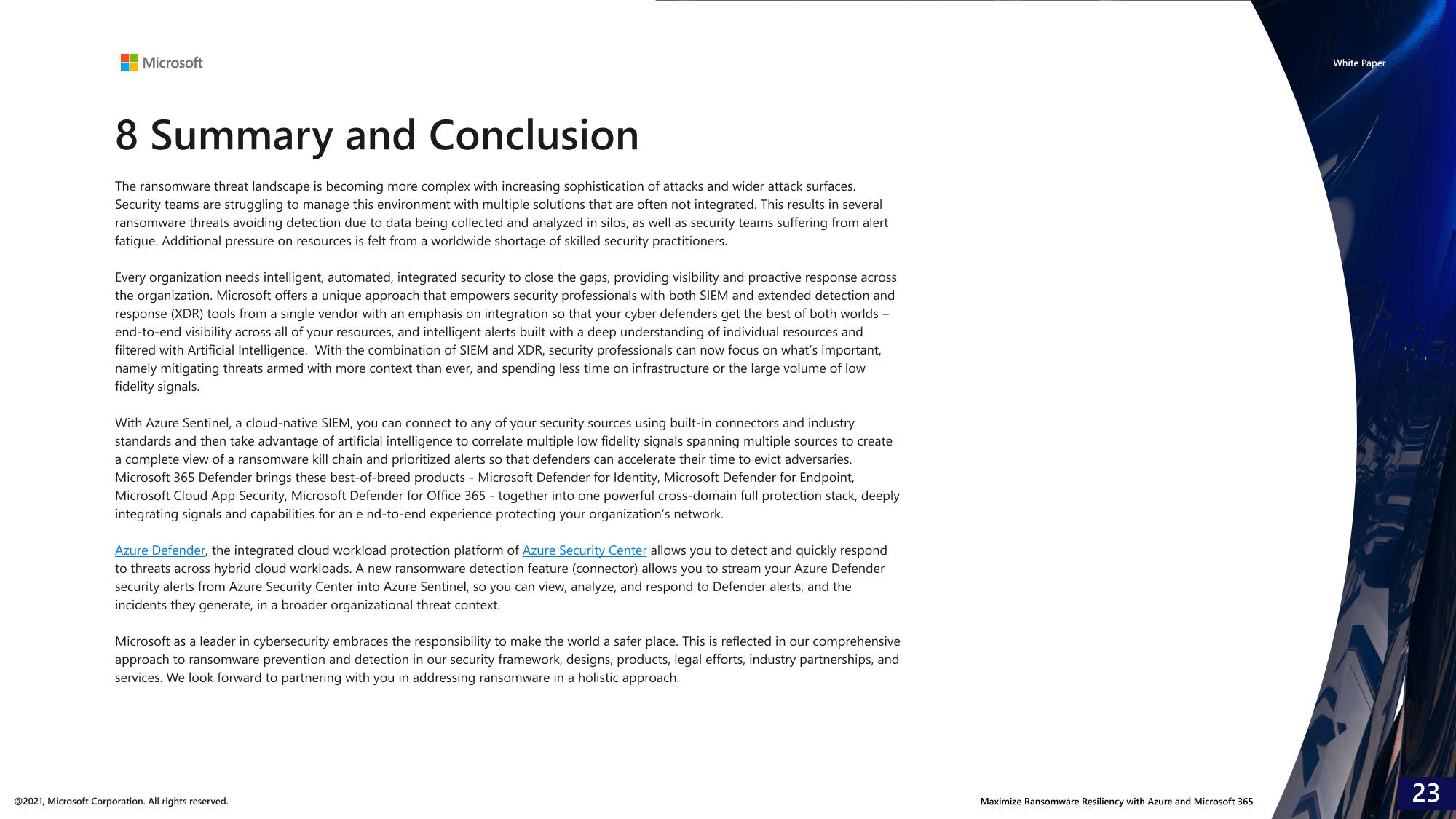 Microsoft

White Paper

8 Summary and Conclusion

The ransomware threat landscape is becoming more complex with increasing sophistication of attacks and wider attack surfaces. Security teams are struggling to manage this environment with multiple solutions that are often not integrated. This results in several ransomware threats avoiding detection due to data being collected and analyzed in silos, as well as security teams suffering from alert fatigue. Additional pressure on resources is felt from a worldwide shortage of skilled security practitioners.

Every organization needs intelligent, automated, integrated security to close the gaps, providing visibility and proactive response across the organization. Microsoft offers a unique approach that empowers security professionals with both SIEM and extended detection and response (XDR) tools from a single vendor with an emphasis on integration so that your cyber defenders get the best of both worlds – end-to-end visibility across all of your resources, and intelligent alerts built with a deep understanding of individual resources and filtered with Artificial Intelligence. With the combination of SIEM and XDR, security professionals can now focus on what's important, namely mitigating threats armed with more context than ever, and spending less time on infrastructure or the large volume of low fidelity signals.

With Azure Sentinel, a cloud-native SIEM, you can connect to any of your security sources using built-in connectors and industry standards and then take advantage of artificial intelligence to correlate multiple low fidelity signals spanning multiple sources to create a complete view of a ransomware kill chain and prioritized alerts so that defenders can accelerate their time to evict adversaries. Microsoft 365 Defender brings these best-of-breed products - Microsoft Defender for Identity, Microsoft Defender for Endpoint, Microsoft Cloud App Security, Microsoft Defender for Office 365 - together into one powerful cross-domain full protection stack, deeply integrating signals and capabilities for an e nd-to-end experience protecting your organization's network.

Azure Defender, the integrated cloud workload protection platform of Azure Security Center allows you to detect and quickly respond to threats across hybrid cloud workloads. A new ransomware detection feature (connector) allows you to stream your Azure Defender security alerts from Azure Security Center into Azure Sentinel, so you can view, analyze, and respond to Defender alerts, and the incidents they generate, in a broader organizational threat context.

Microsoft as a leader in cybersecurity embraces the responsibility to make the world a safer place. This is reflected in our comprehensive approach to ransomware prevention and detection in our security framework, designs, products, legal efforts, industry partnerships, and services. We look forward to partnering with you in addressing ransomware in a holistic approach.

@2021, Microsoft Corporation. All rights reserved.

Maximize Ransomware Resiliency with Azure and Microsoft 365

23